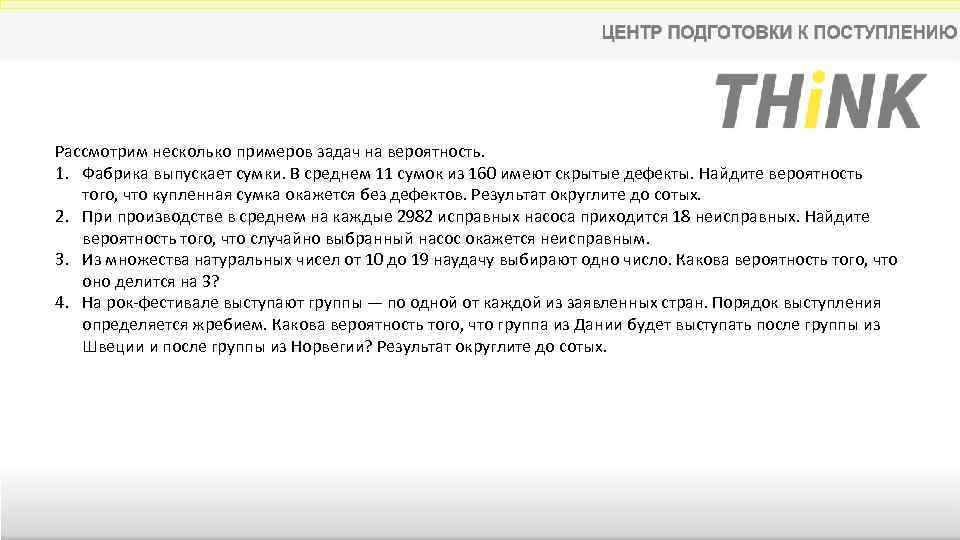 ЦЕНТР ПОДГОТОВКИ К ПОСТУПЛЕНИЮ

THiNK

Рассмотрим несколько примеров задач на вероятность.

1. Фабрика выпускает сумки. В среднем 11 сумок из 160 имеют скрытые дефекты. Найдите вероятность того, что купленная сумка окажется без дефектов. Результат округлите до сотых.
2. При производстве в среднем на каждые 2982 исправных насоса приходится 18 неисправных. Найдите вероятность того, что случайно выбранный насос окажется неисправным.
3. Из множества натуральных чисел от 10 до 19 наудачу выбирают одно число. Какова вероятность того, что оно делится на 3?
4. На рок-фестивале выступают группы — по одной от каждой из заявленных стран. Порядок выступления определяется жребием. Какова вероятность того, что группа из Дании будет выступать после группы из Швеции и после группы из Норвегии? Результат округлите до сотых.